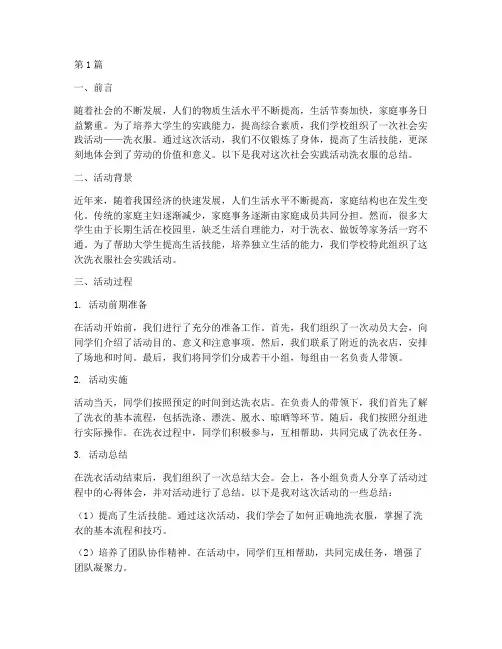 第1篇

一、前言

随着社会的不断发展，人们的物质生活水平不断提高，生活节奏加快，家庭事务日益繁重。为了培养大学生的实践能力，提高综合素质，我们学校组织了一次社会实践活动——洗衣服。通过这次活动，我们不仅锻炼了身体，提高了生活技能，更深刻地体会到了劳动的价值和意义。以下是我对这次社会实践活动洗衣服的总结。

二、活动背景

近年来，随着我国经济的快速发展，人们生活水平不断提高，家庭结构也在发生变化。传统的家庭主妇逐渐减少，家庭事务逐渐由家庭成员共同分担。然而，很多大学生由于长期生活在校园里，缺乏生活自理能力，对于洗衣、做饭等家务活一窍不通。为了帮助大学生提高生活技能，培养独立生活的能力，我们学校特此组织了这次洗衣服社会实践活动。

三、活动过程

1. 活动前期准备

在活动开始前，我们进行了充分的准备工作。首先，我们组织了一次动员大会，向同学们介绍了活动目的、意义和注意事项。然后，我们联系了附近的洗衣店，安排了场地和时间。最后，我们将同学们分成若干小组，每组由一名负责人带领。

2. 活动实施

活动当天，同学们按照预定的时间到达洗衣店。在负责人的带领下，我们首先了解了洗衣的基本流程，包括洗涤、漂洗、脱水、晾晒等环节。随后，我们按照分组进行实际操作。在洗衣过程中，同学们积极参与，互相帮助，共同完成了洗衣任务。

3. 活动总结

在洗衣活动结束后，我们组织了一次总结大会。会上，各小组负责人分享了活动过程中的心得体会，并对活动进行了总结。以下是我对这次活动的一些总结：

（1）提高了生活技能。通过这次活动，我们学会了如何正确地洗衣服，掌握了洗衣的基本流程和技巧。

（2）培养了团队协作精神。在活动中，同学们互相帮助，共同完成任务，增强了团队凝聚力。